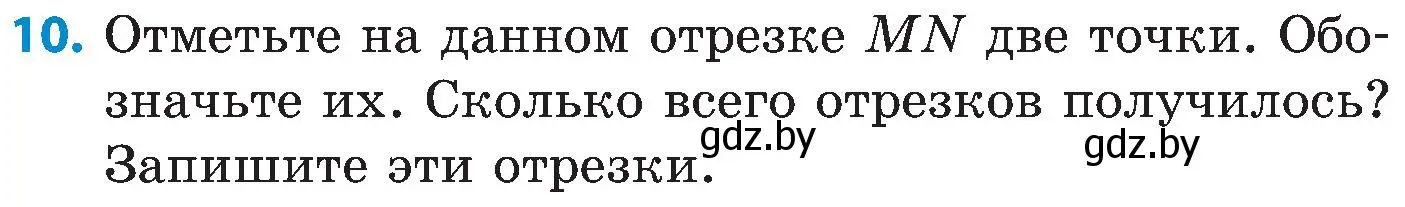 10. Отметьте на данном отрезке $MN$ две точки. Обозначьте их. Сколько всего отрезков получилось? Запишите эти отрезки.

gdz.by gdz.by